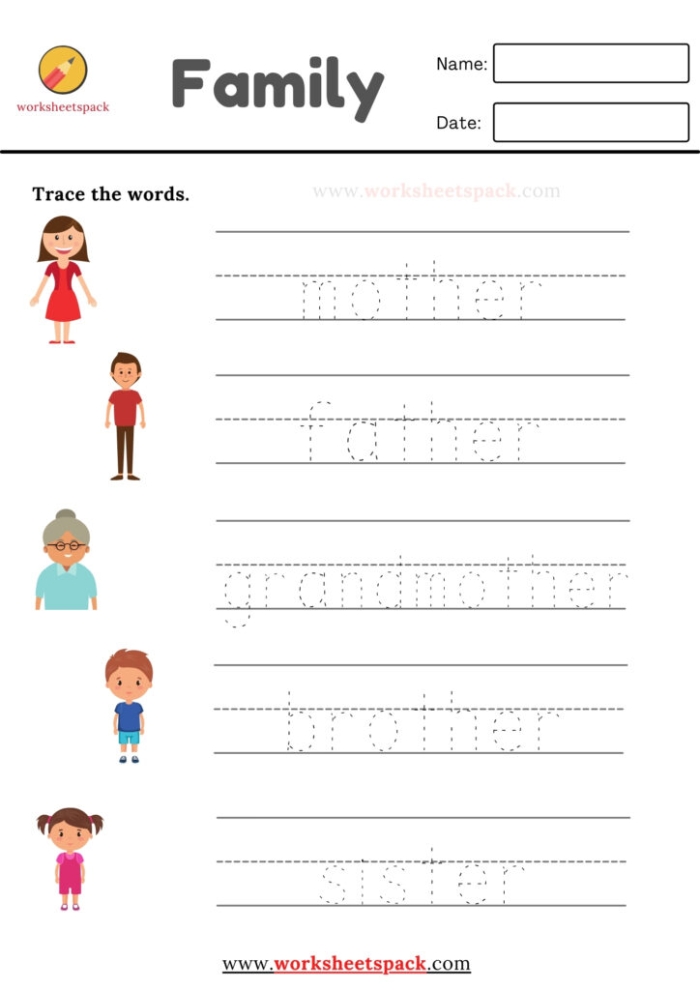 worksheetspack

Family

Name:

Date:

Trace the words.

www.worksheetspack.com

mother

father

grandmother

brother

sister

www.worksheetspack.com